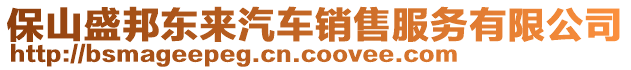 保山盛邦东来汽车销售服务有限公司
http://bsmageepeg.cn.coovee.com